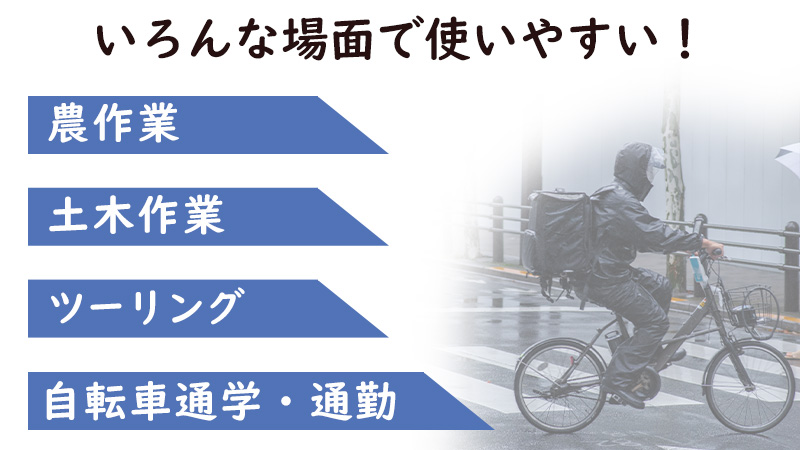 いろんな場面で使いやすい！

農作業

土木作業

ツーリング

自転車通学・通勤